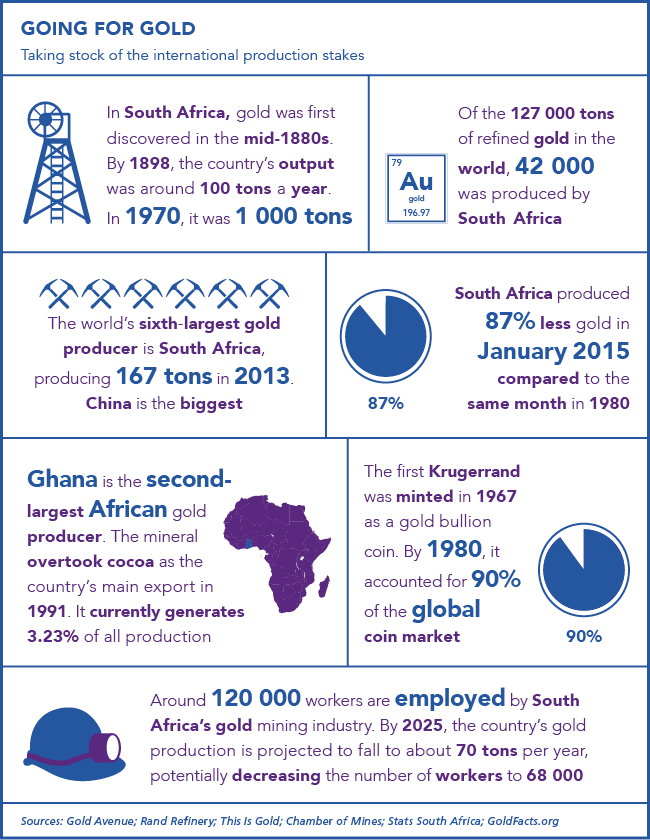 GOING FOR GOLD
Taking stock of the international production stakes

In South Africa, gold was first discovered in the mid-1880s. By 1898, the country's output was around 100 tons a year. In 1970, it was 1 000 tons

79
Au
gold
196.97

Of the 127 000 tons of refined gold in the world, 42 000 was produced by South Africa

The world's sixth-largest gold producer is South Africa, producing 167 tons in 2013. China is the biggest

87%

South Africa produced 87% less gold in January 2015 compared to the same month in 1980

Ghana is the second-largest African gold producer. The mineral overtook cocoa as the country's main export in 1991. It currently generates 3.23% of all production

The first Krugerrand was minted in 1967 as a gold bullion coin. By 1980, it accounted for 90% of the global coin market

90%

Around 120 000 workers are employed by South Africa's gold mining industry. By 2025, the country's gold production is projected to fall to about 70 tons per year, potentially decreasing the number of workers to 68 000

Sources: Gold Avenue; Rand Refinery; This Is Gold; Chamber of Mines; Stats South Africa; GoldFacts.org